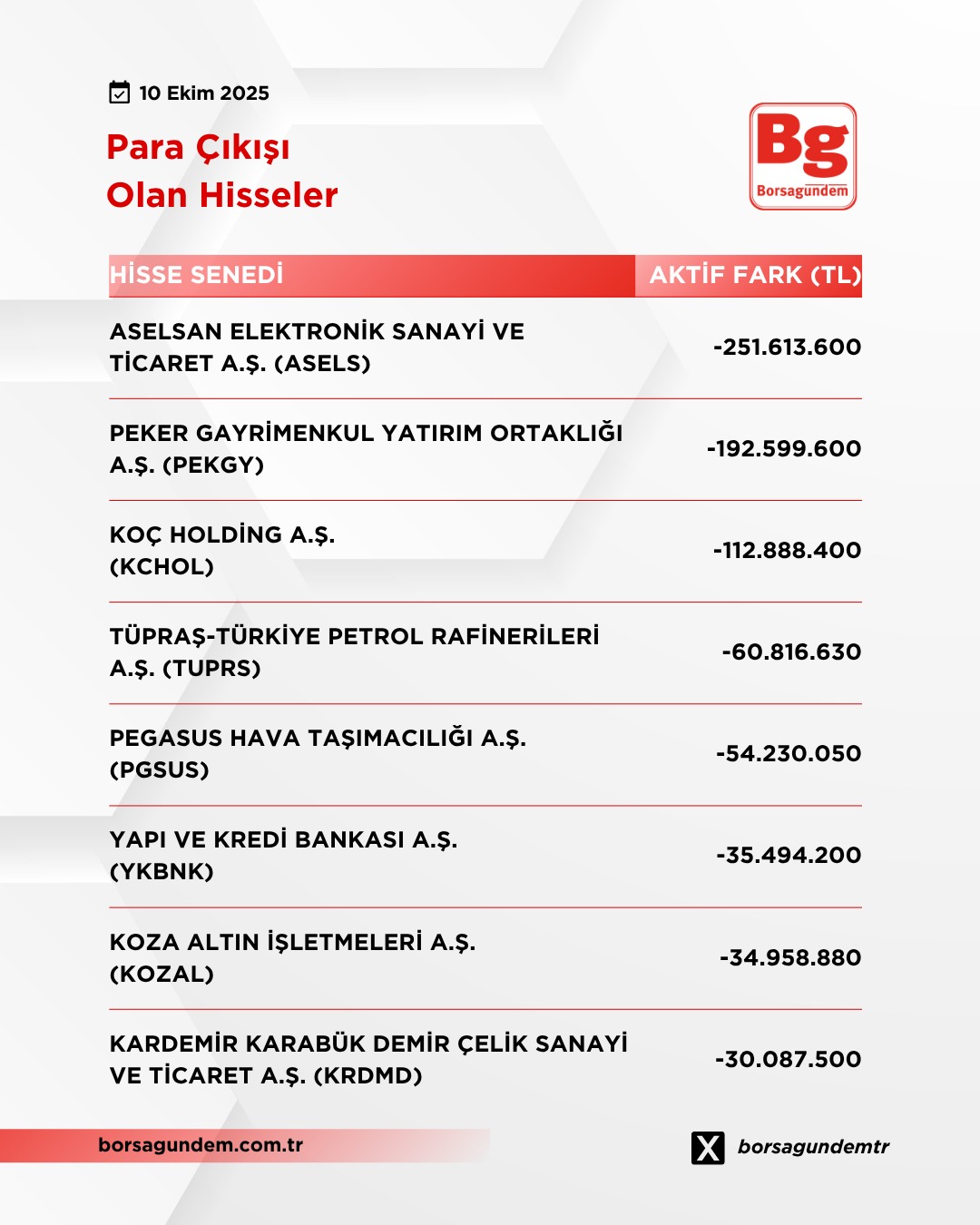 10 Ekim 2025

Para Çıkışı
Olan Hisseler

Bg
Borsagündem

| HİSSE SENEDİ | AKTİF FARK (TL) |
|---|---|
| ASELSAN ELEKTRONİK SANAYİ VE TİCARET A.Ş. (ASELS) | -251.613.600 |
| PEKER GAYRİMENKUL YATIRIM ORTAKLIĞI A.Ş. (PEKGY) | -192.599.600 |
| KOÇ HOLDİNG A.Ş. (KCHOL) | -112.888.400 |
| TÜPRAŞ-TÜRKİYE PETROL RAFİNERİLERİ A.Ş. (TUPRS) | -60.816.630 |
| PEGASUS HAVA TAŞIMACILIĞI A.Ş. (PGSUS) | -54.230.050 |
| YAPI VE KREDİ BANKASI A.Ş. (YKBNK) | -35.494.200 |
| KOZA ALTIN İŞLETMELERİ A.Ş. (KOZAL) | -34.958.880 |
| KARDEMİR KARABÜK DEMİR ÇELİK SANAYİ VE TİCARET A.Ş. (KRDMD) | -30.087.500 |

borsagundem.com.tr

borsagundemtr